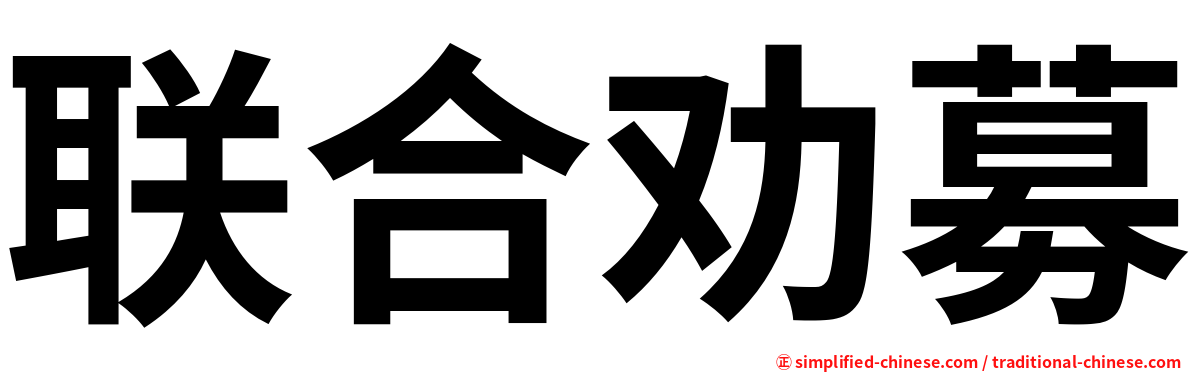 联合劝募

㊣ simplified-chinese.com / traditional-chinese.com